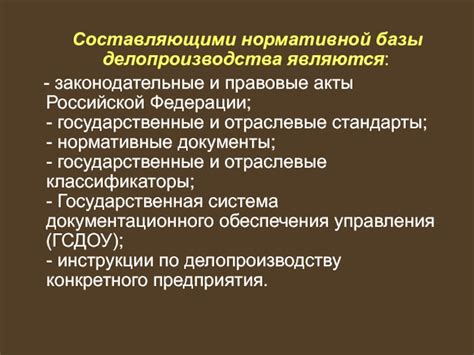 Составляющими нормативной базы делопроизводства являются:

- законодательные и правовые акты Российской Федерации;
- государственные и отраслевые стандарты;
- нормативные документы;
- государственные и отраслевые классификаторы;
- Государственная система документационного обеспечения управления (ГСДОУ);
- инструкции по делопроизводству конкретного предприятия.